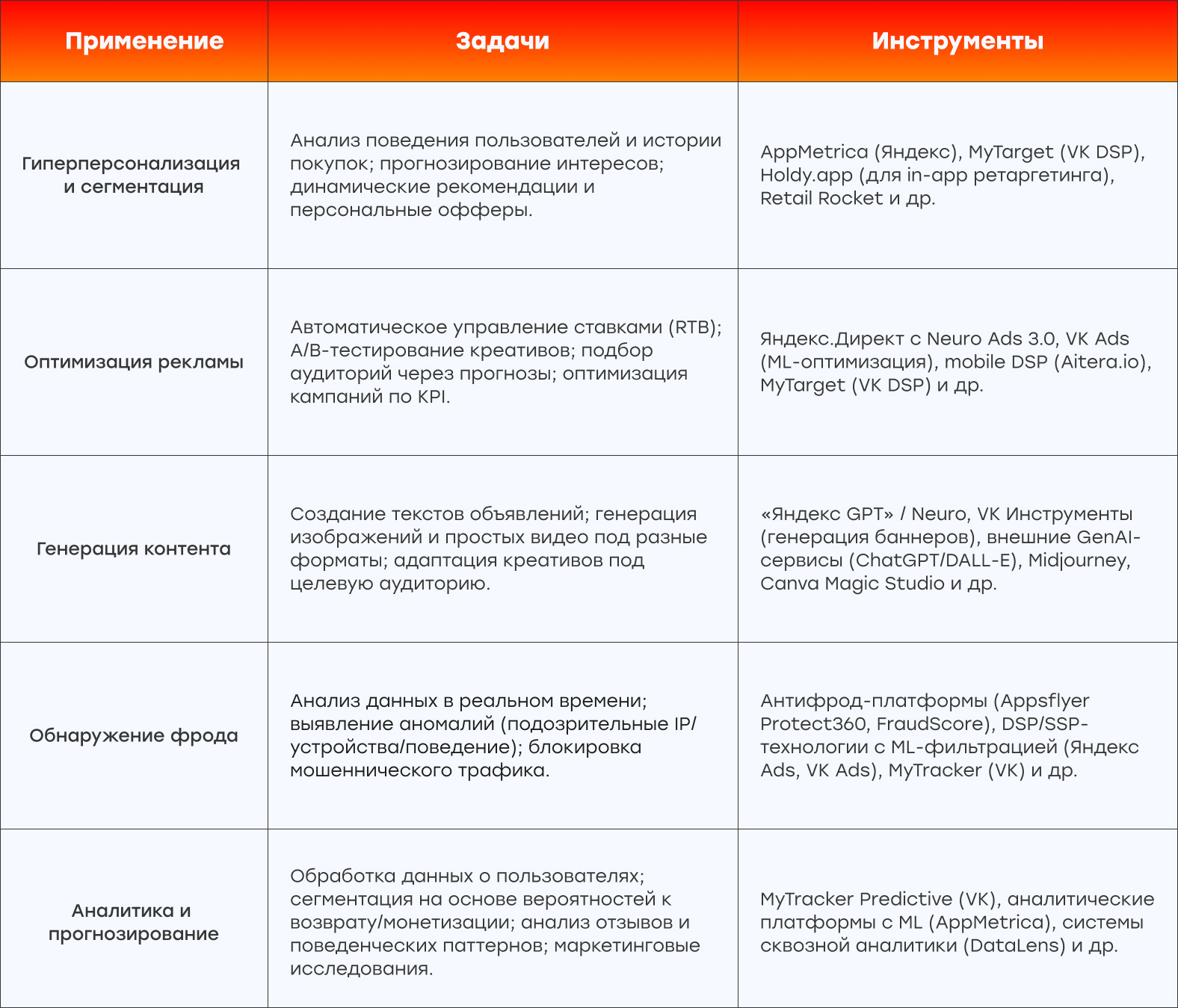 | Применение | Задачи | Инструменты |
|---|---|---|
| Гиперперсонализация и сегментация | Анализ поведения пользователей и истории покупок; прогнозирование интересов; динамические рекомендации и персональные офферы. | AppMetrica (Яндекс), MyTarget (VK DSP), Holdy.app (для in-app ретаргетинга), Retail Rocket и др. |
| Оптимизация рекламы | Автоматическое управление ставками (RTB); A/B-тестирование креативов; подбор аудиторий через прогнозы; оптимизация кампаний по KPI. | Яндекс.Директ с Neuro Ads 3.0, VK Ads (ML-оптимизация), mobile DSP (Aitera.io), MyTarget (VK DSP) и др. |
| Генерация контента | Создание текстов объявлений; генерация изображений и простых видео под разные форматы; адаптация креативов под целевую аудиторию. | «Яндекс GPT» / Neuro, VK Инструменты (генерация баннеров), внешние GenAI-сервисы (ChatGPT/DALL-E), Midjourney, Canva Magic Studio и др. |
| Обнаружение фрода | Анализ данных в реальном времени; выявление аномалий (подозрительные IP/устройства/поведение); блокировка мошеннического трафика. | Антифрод-платформы (Appsflyer Protect360, FraudScore), DSP/SSP-технологии с ML-фильтрацией (Яндекс Ads, VK Ads), MyTracker (VK) и др. |
| Аналитика и прогнозирование | Обработка данных о пользователях; сегментация на основе вероятностей к возврату/монетизации; анализ отзывов и поведенческих паттернов; маркетинговые исследования. | MyTracker Predictive (VK), аналитические платформы с ML (AppMetrica), системы сквозной аналитики (DataLens) и др. |